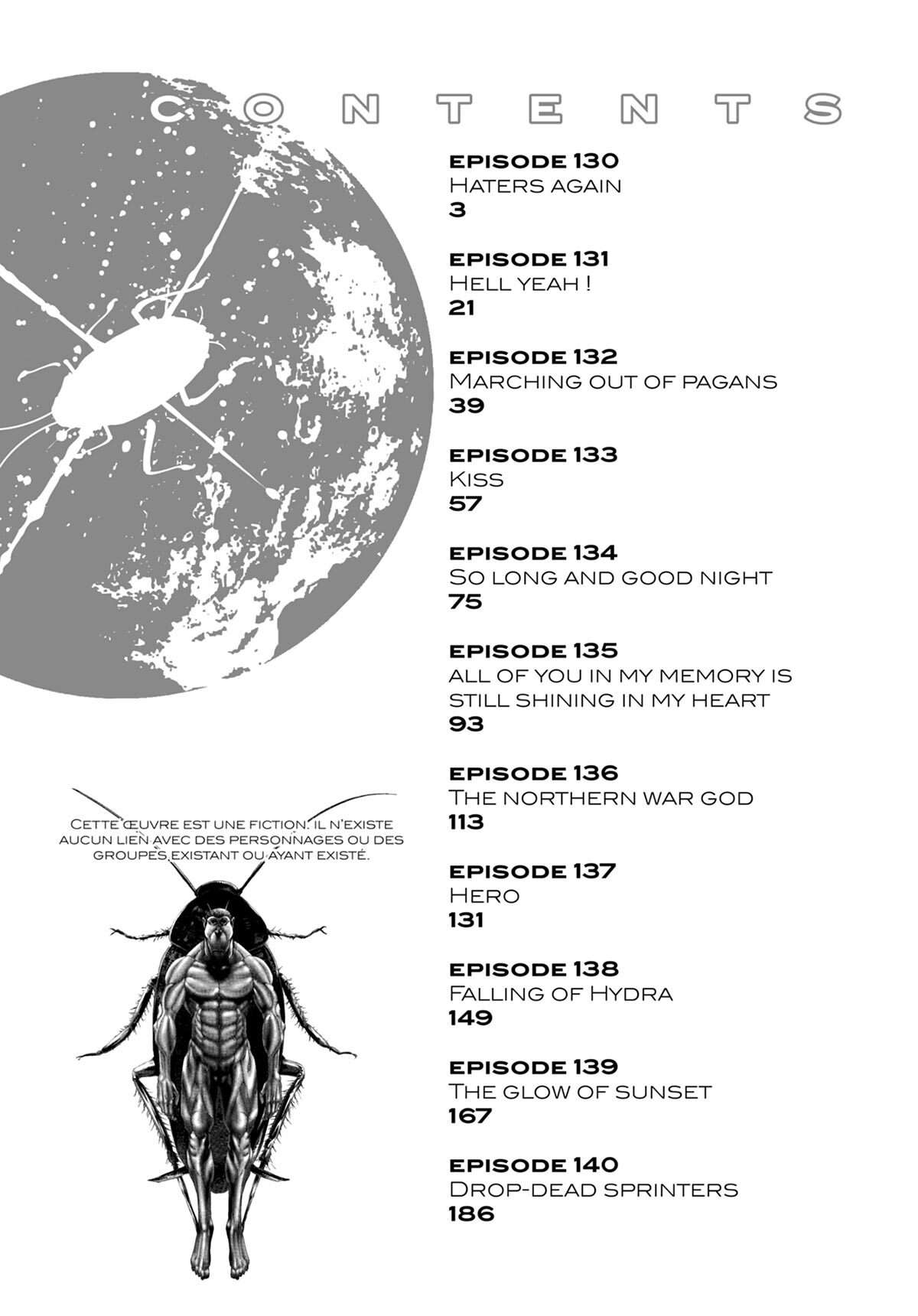 CONTENTS

EPISODE 130
HATERS AGAIN
3

EPISODE 131
HELL YEAH !
21

EPISODE 132
MARCHING OUT OF PAGANS
39

EPISODE 133
KISS
57

EPISODE 134
SO LONG AND GOOD NIGHT
75

EPISODE 135
ALL OF YOU IN MY MEMORY IS STILL SHINING IN MY HEART
93

EPISODE 136
THE NORTHERN WAR GOD
113

EPISODE 137
HERO
131

EPISODE 138
FALLING OF HYDRA
149

EPISODE 139
THE GLOW OF SUNSET
167

EPISODE 140
DROP-DEAD SPRINTERS
186

CETTE ŒUVRE EST UNE FICTION. IL N'EXISTE AUCUN LIEN AVEC DES PERSONNAGES OU DES GROUPES EXISTANT OU AYANT EXISTÉ.